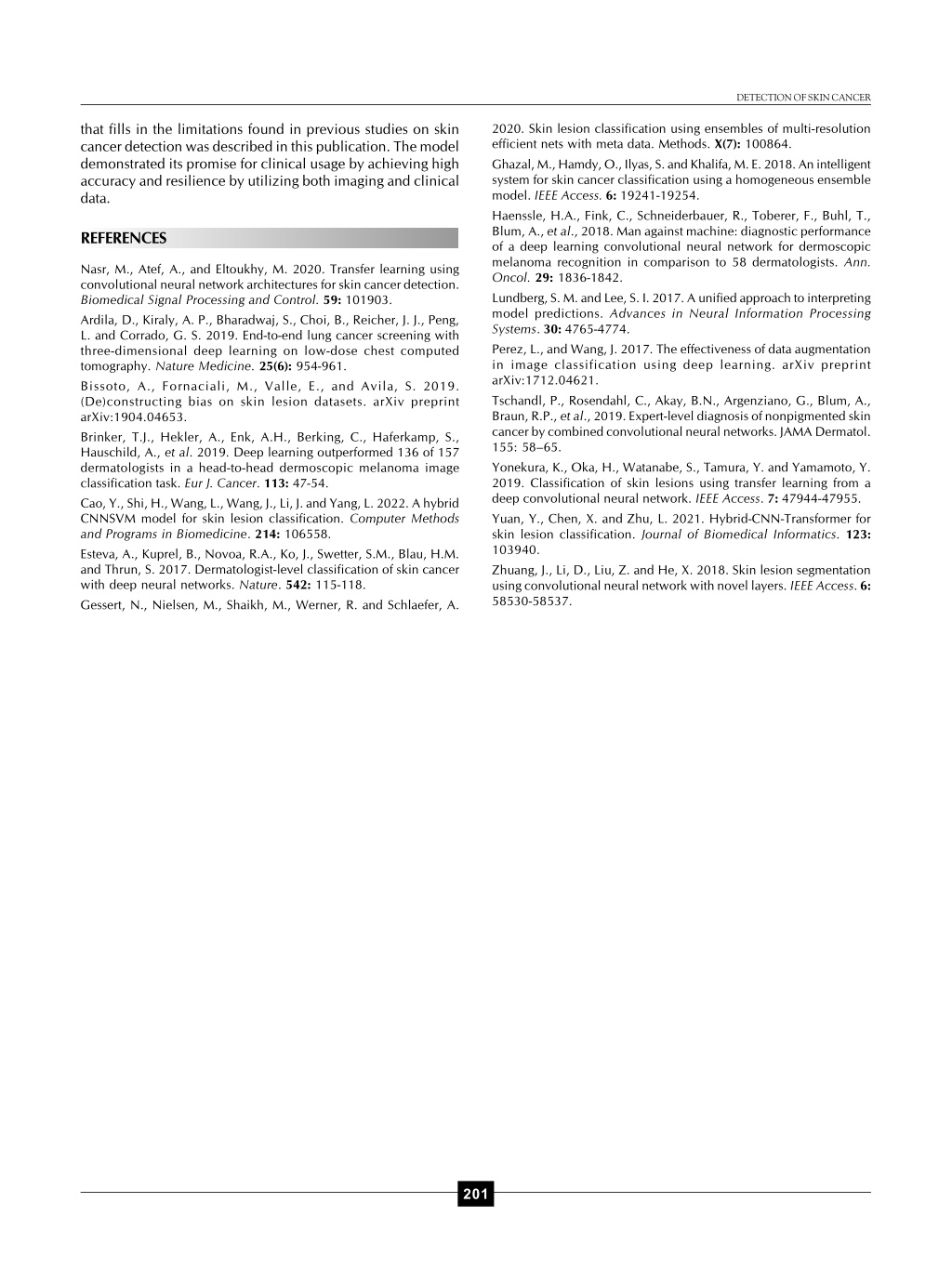 DETECTION OF SKIN CANCER

that fills in the limitations found in previous studies on skin cancer detection was described in this publication. The model demonstrated its promise for clinical usage by achieving high accuracy and resilience by utilizing both imaging and clinical data.

REFERENCES

Nasr, M., Atef, A., and Eltoukhy, M. 2020. Transfer learning using convolutional neural network architectures for skin cancer detection. Biomedical Signal Processing and Control. 59: 101903.

Ardila, D., Kiraly, A. P., Bharadwaj, S., Choi, B., Reicher, J. J., Peng, L. and Corrado, G. S. 2019. End-to-end lung cancer screening with three-dimensional deep learning on low-dose chest computed tomography. Nature Medicine. 25(6): 954-961.

Bissoto, A., Fornaciali, M., Valle, E., and Avila, S. 2019. (De)constructing bias on skin lesion datasets. arXiv preprint arXiv:1904.04653.

Brinker, T.J., Hekler, A., Enk, A.H., Berking, C., Haferkamp, S., Hauschild, A., et al. 2019. Deep learning outperformed 136 of 157 dermatologists in a head-to-head dermoscopic melanoma image classification task. Eur J. Cancer. 113: 47-54.

Cao, Y., Shi, H., Wang, L., Wang, J., Li, J. and Yang, L. 2022. A hybrid CNNSVM model for skin lesion classification. Computer Methods and Programs in Biomedicine. 214: 106558.

Esteva, A., Kuprel, B., Novoa, R.A., Ko, J., Swetter, S.M., Blau, H.M. and Thrun, S. 2017. Dermatologist-level classification of skin cancer with deep neural networks. Nature. 542: 115-118.

Gessert, N., Nielsen, M., Shaikh, M., Werner, R. and Schlaefer, A. 2020. Skin lesion classification using ensembles of multi-resolution efficient nets with meta data. Methods. X(7): 100864.

Ghazal, M., Hamdy, O., Ilyas, S. and Khalifa, M. E. 2018. An intelligent system for skin cancer classification using a homogeneous ensemble model. IEEE Access. 6: 19241-19254.

Haenssle, H.A., Fink, C., Schneiderbauer, R., Toberer, F., Buhl, T., Blum, A., et al., 2018. Man against machine: diagnostic performance of a deep learning convolutional neural network for dermoscopic melanoma recognition in comparison to 58 dermatologists. Ann. Oncol. 29: 1836-1842.

Lundberg, S. M. and Lee, S. I. 2017. A unified approach to interpreting model predictions. Advances in Neural Information Processing Systems. 30: 4765-4774.

Perez, L., and Wang, J. 2017. The effectiveness of data augmentation in image classification using deep learning. arXiv preprint arXiv:1712.04621.

Tschandl, P., Rosendahl, C., Akay, B.N., Argenziano, G., Blum, A., Braun, R.P., et al., 2019. Expert-level diagnosis of nonpigmented skin cancer by combined convolutional neural networks. JAMA Dermatol. 155: 58–65.

Yonekura, K., Oka, H., Watanabe, S., Tamura, Y. and Yamamoto, Y. 2019. Classification of skin lesions using transfer learning from a deep convolutional neural network. IEEE Access. 7: 47944-47955.

Yuan, Y., Chen, X. and Zhu, L. 2021. Hybrid-CNN-Transformer for skin lesion classification. Journal of Biomedical Informatics. 123: 103940.

Zhuang, J., Li, D., Liu, Z. and He, X. 2018. Skin lesion segmentation using convolutional neural network with novel layers. IEEE Access. 6: 58530-58537.

201